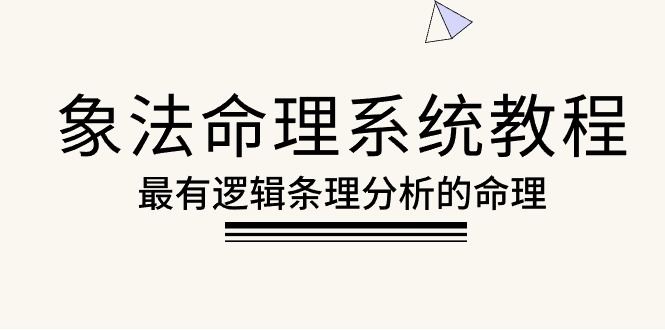 象法命理系统教程

最有逻辑条理分析的命理